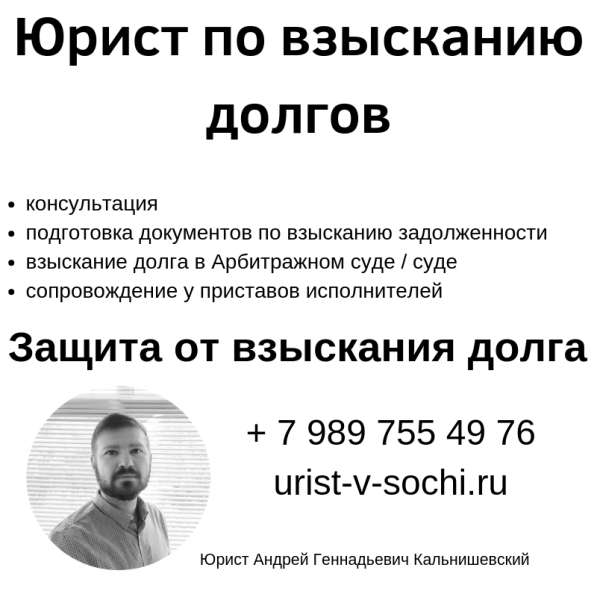 Юрист по взысканию долгов

• консультация
• подготовка документов по взысканию задолженности
• взыскание долга в Арбитражном суде / суде
• сопровождение у приставов исполнителей

Защита от взыскания долга

+ 7 989 755 49 76
urist-v-sochi.ru

Юрист Андрей Геннадьевич Кальнишевский